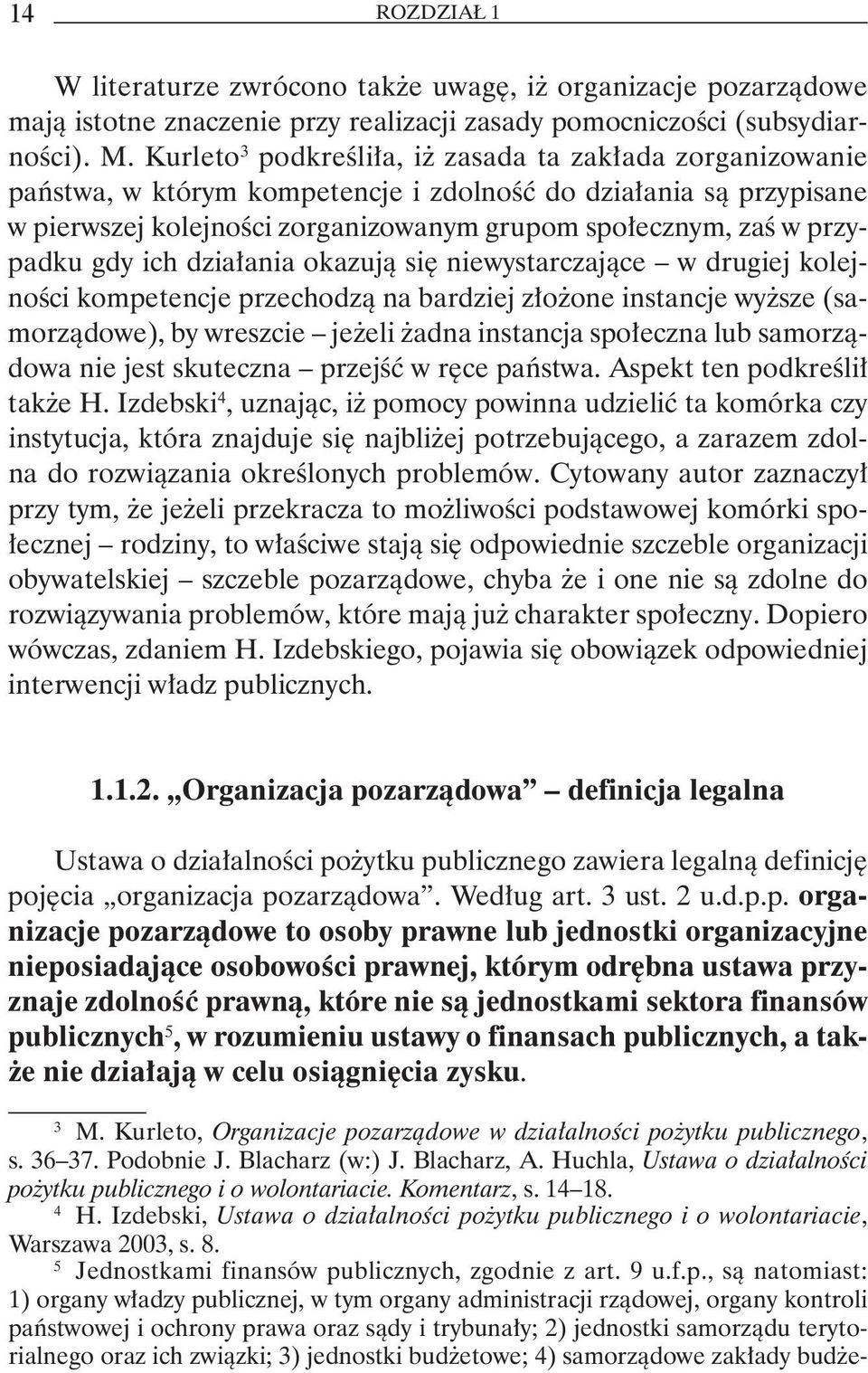 14 ROZDZIAŁ 1

W literaturze zwrócono także uwagę, iż organizacje pozarządowe mają istotne znaczenie przy realizacji zasady pomocniczości (subsydiarności). M. Kurleto$^3$ podkreśliła, iż zasada ta zakłada zorganizowanie państwa, w którym kompetencje i zdolność do działania są przypisane w pierwszej kolejności zorganizowanym grupom społecznym, zaś w przypadku gdy ich działania okazują się niewystarczające – w drugiej kolejności kompetencje przechodzą na bardziej złożone instancje wyższe (samorządowe), by wreszcie – jeżeli żadna instancja społeczna lub samorządowa nie jest skuteczna – przejść w ręce państwa. Aspekt ten podkreślił także H. Izdebski$^4$, uznając, iż pomocy powinna udzielić ta komórka czy instytucja, która znajduje się najbliżej potrzebującego, a zarazem zdolna do rozwiązania określonych problemów. Cytowany autor zaznaczył przy tym, że jeżeli przekracza to możliwości podstawowej komórki społecznej – rodziny, to właściwe stają się odpowiednie szczeble organizacji obywatelskiej – szczeble pozarządowe, chyba że i one nie są zdolne do rozwiązywania problemów, które mają już charakter społeczny. Dopiero wówczas, zdaniem H. Izdebskiego, pojawia się obowiązek odpowiedniej interwencji władz publicznych.

1.1.2. „Organizacja pozarządowa” – definicja legalna

Ustawa o działalności pożytku publicznego zawiera legalną definicję pojęcia „organizacja pozarządowa”. Według art. 3 ust. 2 u.d.p.p. organizacje pozarządowe to osoby prawne lub jednostki organizacyjne nieposiadające osobowości prawnej, którym odrębna ustawa przyznaje zdolność prawną, które nie są jednostkami sektora finansów publicznych$^5$, w rozumieniu ustawy o finansach publicznych, a także nie działają w celu osiągnięcia zysku.

$^3$ M. Kurleto, Organizacje pozarządowe w działalności pożytku publicznego, s. 36–37. Podobnie J. Blacharz (w:) J. Blacharz, A. Huchla, Ustawa o działalności pożytku publicznego i o wolontariacie. Komentarz, s. 14–18.
$^4$ H. Izdebski, Ustawa o działalności pożytku publicznego i o wolontariacie, Warszawa 2003, s. 8.
$^5$ Jednostkami finansów publicznych, zgodnie z art. 9 u.f.p., są natomiast: 1) organy władzy publicznej, w tym organy administracji rządowej, organy kontroli państwowej i ochrony prawa oraz sądy i trybunały; 2) jednostki samorządu terytorialnego oraz ich związki; 3) jednostki budżetowe; 4) samorządowe zakłady budże-